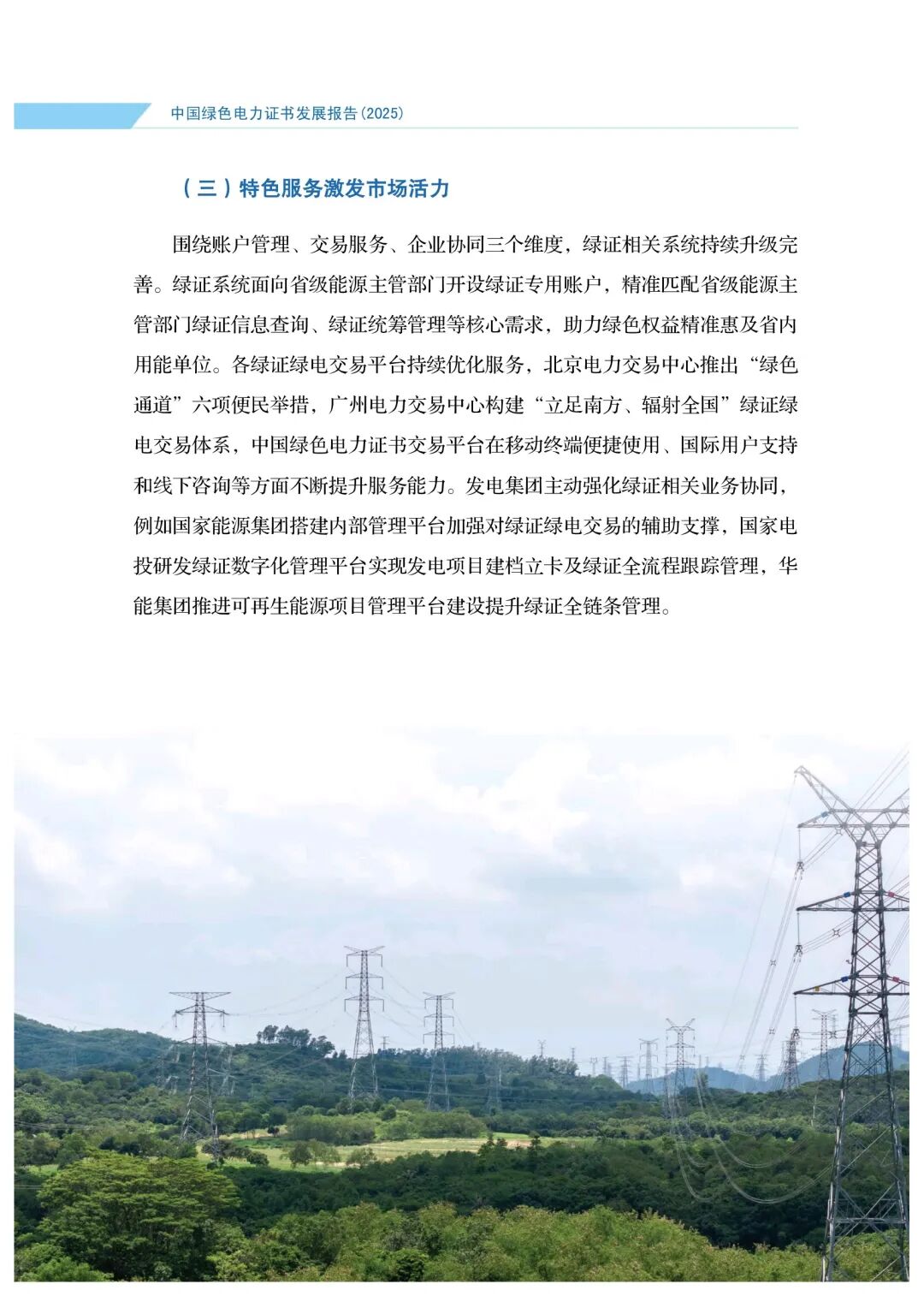 中国绿色电力证书发展报告(2025)

（三）特色服务激发市场活力

围绕账户管理、交易服务、企业协同三个维度，绿证相关系统持续升级完善。绿证系统面向省级能源主管部门开设绿证专用账户，精准匹配省级能源主管部门绿证信息查询、绿证统筹管理等核心需求，助力绿色权益精准惠及省内用能单位。各绿证绿电交易平台持续优化服务，北京电力交易中心推出“绿色通道”六项便民举措，广州电力交易中心构建“立足南方、辐射全国”绿证绿电交易体系，中国绿色电力证书交易平台在移动终端便捷使用、国际用户支持和线下咨询等方面不断提升服务能力。发电集团主动强化绿证相关业务协同，例如国家能源集团搭建内部管理平台加强对绿证绿电交易的辅助支撑，国家电投研发绿证数字化管理平台实现发电项目建档立卡及绿证全流程跟踪管理，华能集团推进可再生能源项目管理平台建设提升绿证全链条管理。